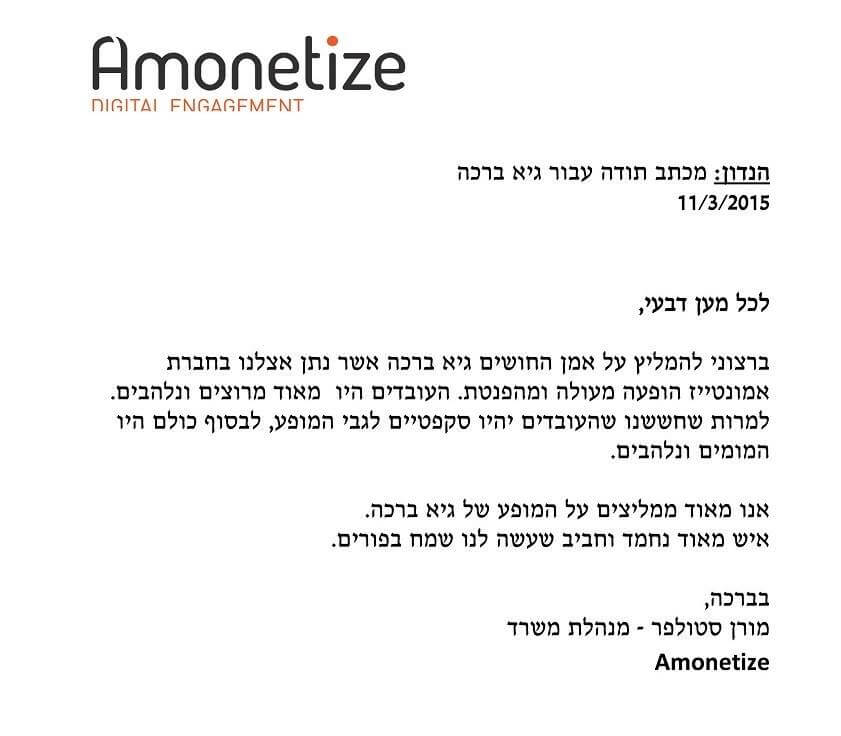 Amonetize
DIGITAL ENGAGEMENT

הנדון: מכתב תודה עבור גיא ברכה
11/3/2015

לכל מען דבעי,

ברצוני להמליץ על אמן החושים גיא ברכה אשר נתן אצלנו בחברת אמונטייז הופעה מעולה ומהפנטת. העובדים היו מאוד מרוצים ונלהבים. למרות שחששנו שהעובדים יהיו סקפטיים לגבי המופע, לבסוף כולם היו המומים ונלהבים.

אנו מאוד ממליצים על המופע של גיא ברכה.
איש מאוד נחמד וחביב שעשה לנו שמח בפורים.

בברכה,
מורן סטולפר - מנהלת משרד
Amonetize